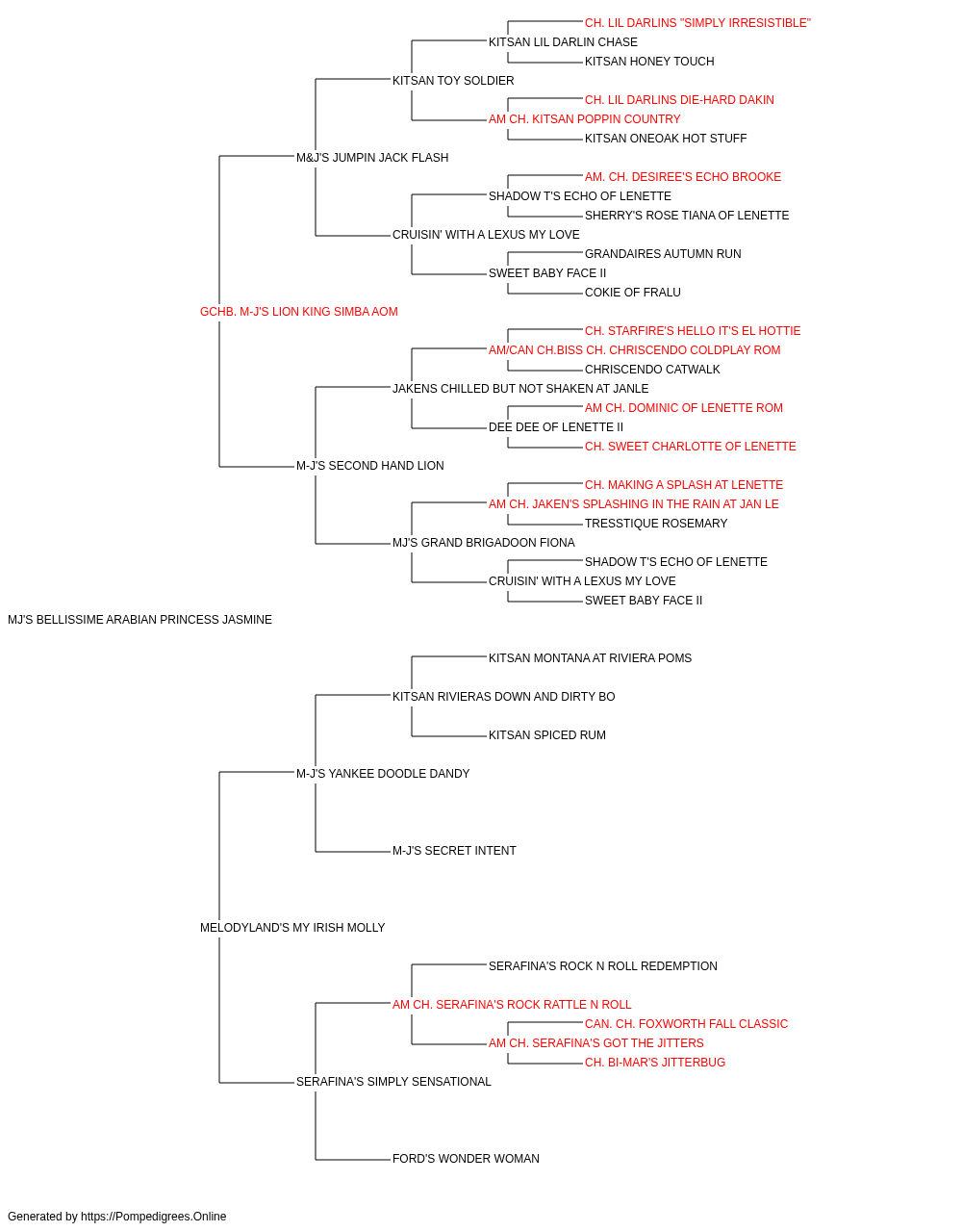 CH. LIL DARLINS "SIMPLY IRRESISTIBLE"
KITSAN LIL DARLIN CHASE
KITSAN HONEY TOUCH
KITSAN TOY SOLDIER
CH. LIL DARLINS DIE-HARD DAKIN
AM CH. KITSAN POPPIN COUNTRY
KITSAN ONEOAK HOT STUFF
M&J'S JUMPIN JACK FLASH
AM. CH. DESIREE'S ECHO BROOKE
SHADOW T'S ECHO OF LENETTE
SHERRY'S ROSE TIANA OF LENETTE
CRUISIN' WITH A LEXUS MY LOVE
GRANDAIRES AUTUMN RUN
SWEET BABY FACE II
COKIE OF FRALU
GCHB. M-J'S LION KING SIMBA AOM
CH. STARFIRE'S HELLO IT'S EL HOTTIE
AM/CAN CH.BISS CH. CHRISCENDO COLDPLAY ROM
CHRISCENDO CATWALK
JAKENS CHILLED BUT NOT SHAKEN AT JANLE
AM CH. DOMINIC OF LENETTE ROM
DEE DEE OF LENETTE II
CH. SWEET CHARLOTTE OF LENETTE
M-J'S SECOND HAND LION
CH. MAKING A SPLASH AT LENETTE
AM CH. JAKEN'S SPLASHING IN THE RAIN AT JAN LE
TRESSTIQUE ROSEMARY
MJ'S GRAND BRIGADOON FIONA
SHADOW T'S ECHO OF LENETTE
CRUISIN' WITH A LEXUS MY LOVE
SWEET BABY FACE II
MJ'S BELLISSIME ARABIAN PRINCESS JASMINE
KITSAN MONTANA AT RIVIERA POMS
KITSAN RIVIERAS DOWN AND DIRTY BO
KITSAN SPICED RUM
M-J'S YANKEE DOODLE DANDY
M-J'S SECRET INTENT
MELODYLAND'S MY IRISH MOLLY
SERAFINA'S ROCK N ROLL REDEMPTION
AM CH. SERAFINA'S ROCK RATTLE N ROLL
CAN. CH. FOXWORTH FALL CLASSIC
AM CH. SERAFINA'S GOT THE JITTERS
CH. BI-MAR'S JITTERBUG
SERAFINA'S SIMPLY SENSATIONAL
FORD'S WONDER WOMAN
Generated by https://Pompedigrees.Online